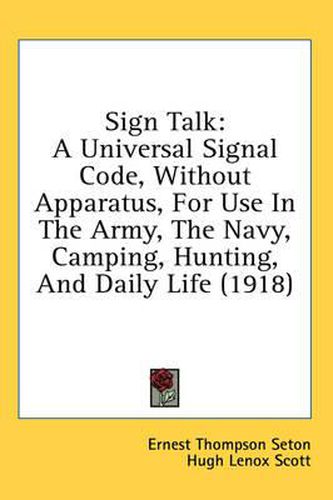 Sign Talk:
A Universal Signal Code, Without Apparatus, For Use In The Army, The Navy, Camping, Hunting, And Daily Life (1918)

Ernest Thompson Seton
Hugh Lenox Scott